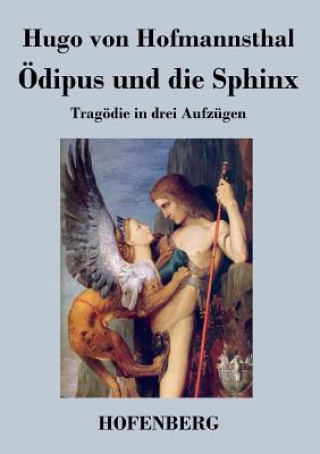 Hugo von Hofmannsthal
Ödipus und die Sphinx
Tragödie in drei Aufzügen

HOFENBERG